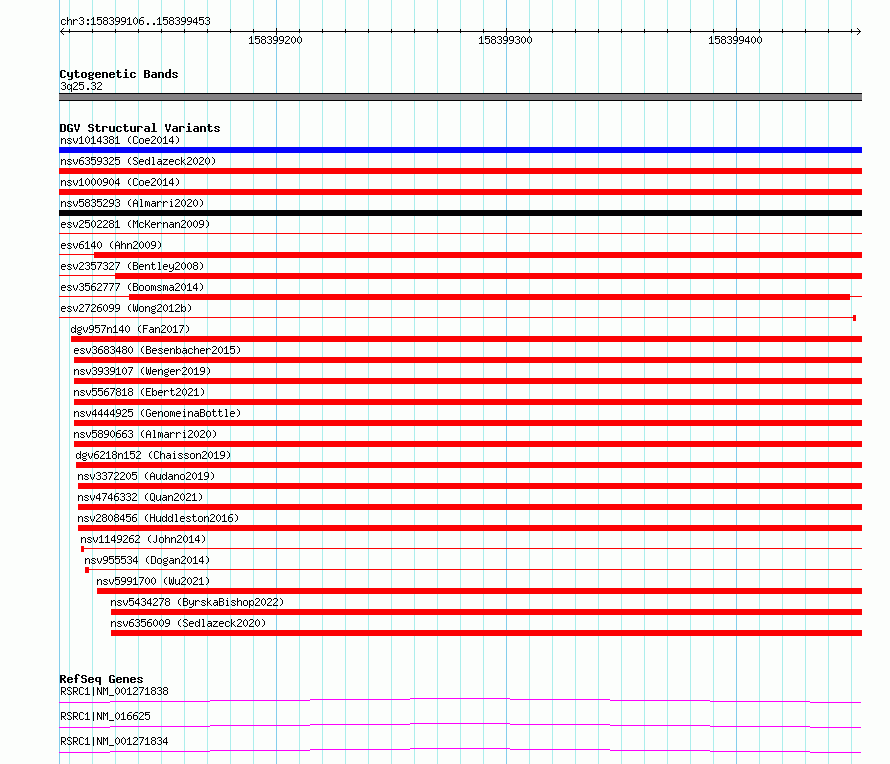 chr3:158399106..158399453

158399200 158399300 158399400

Cytogenetic Bands
3q25.32

DGV Structural Variants
nsv1014381 (Coe2014)
nsv6359325 (Sedlazeck2020)
nsv1000904 (Coe2014)
nsv5835293 (Almarri2020)
esv2502281 (McKernan2009)
esv6140 (Ahn2009)
esv2357327 (Bentley2008)
esv3562777 (Boomsma2014)
esv2726099 (Wong2012b)
dgv957n140 (Fan2017)
esv3683480 (Besenbacher2015)
nsv3939107 (Wenger2019)
nsv5567818 (Ebert2021)
nsv4444925 (GenomeinaBottle)
nsv5890663 (Almarri2020)
dgv6218n152 (Chaisson2019)
nsv3372205 (Audano2019)
nsv4746332 (Quan2021)
nsv2808456 (Huddleston2016)
nsv1149262 (John2014)
nsv955534 (Dogan2014)
nsv5991700 (Wu2021)
nsv5434278 (ByrskaBishop2022)
nsv6356009 (Sedlazeck2020)

RefSeq Genes
RSRC1|NM_001271838
RSRC1|NM_016625
RSRC1|NM_001271834